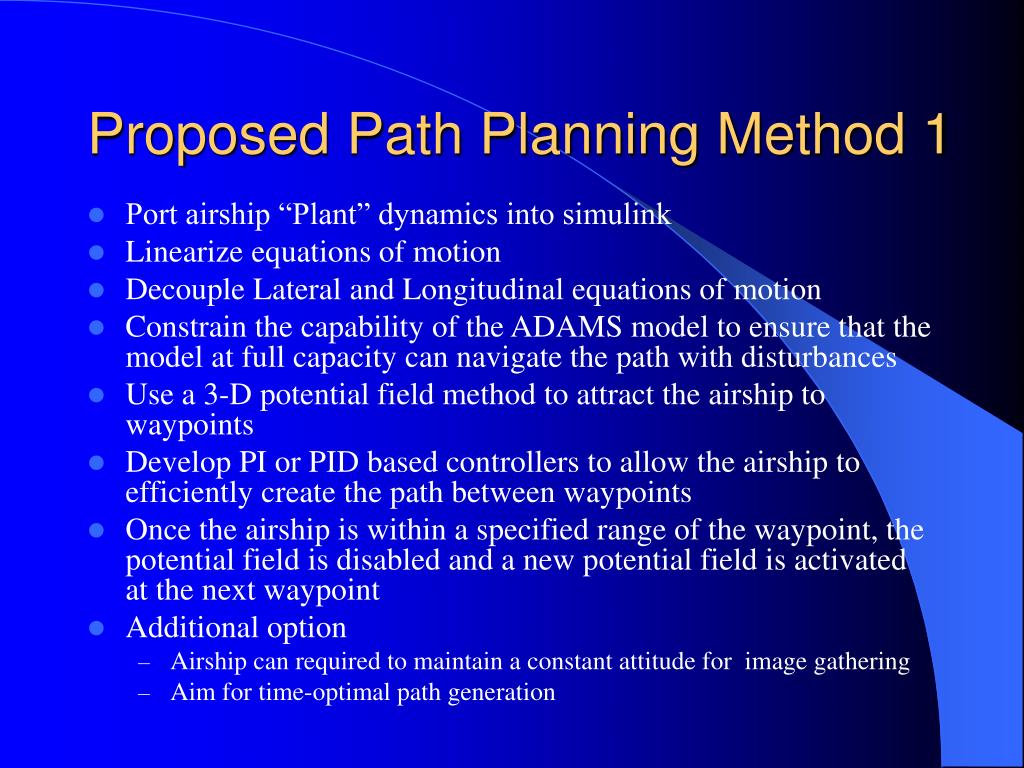 Proposed Path Planning Method 1

- Port airship “Plant” dynamics into simulink
- Linearize equations of motion
- Decouple Lateral and Longitudinal equations of motion
- Constrain the capability of the ADAMS model to ensure that the model at full capacity can navigate the path with disturbances
- Use a 3-D potential field method to attract the airship to waypoints
- Develop PI or PID based controllers to allow the airship to efficiently create the path between waypoints
- Once the airship is within a specified range of the waypoint, the potential field is disabled and a new potential field is activated at the next waypoint
- Additional option
  – Airship can required to maintain a constant attitude for image gathering
  – Aim for time-optimal path generation